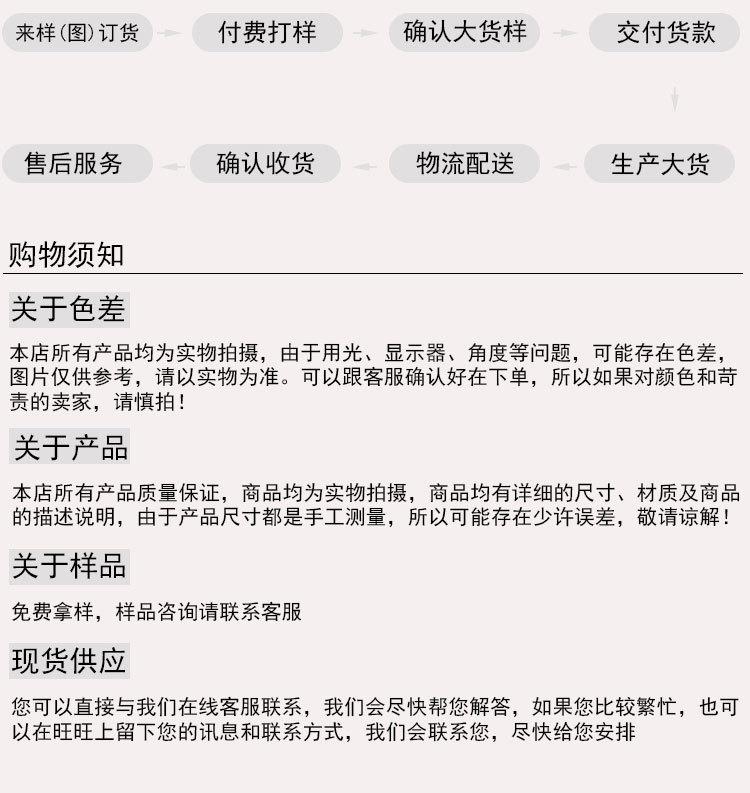 来样（图）订货

付费打样

确认大货样

交付货款

生产大货

物流配送

确认收货

售后服务

购物须知

关于色差

本店所有产品均为实物拍摄，由于用光、显示器、角度等问题，可能存在色差，图片仅供参考，请以实物为准。可以跟客服确认好在下单，所以如果对颜色和苛责的卖家，请慎拍！

关于产品

本店所有产品质量保证，商品均为实物拍摄，商品均有详细的尺寸、材质及商品的描述说明，由于产品尺寸都是手工测量，所以可能存在少许误差，敬请谅解！

关于样品

免费拿样，样品咨询请联系客服

现货供应

您可以直接与我们在线客服联系，我们会尽快帮您解答，如果您比较繁忙，也可以在旺旺上留下您的讯息和联系方式，我们会联系您，尽快给您安排